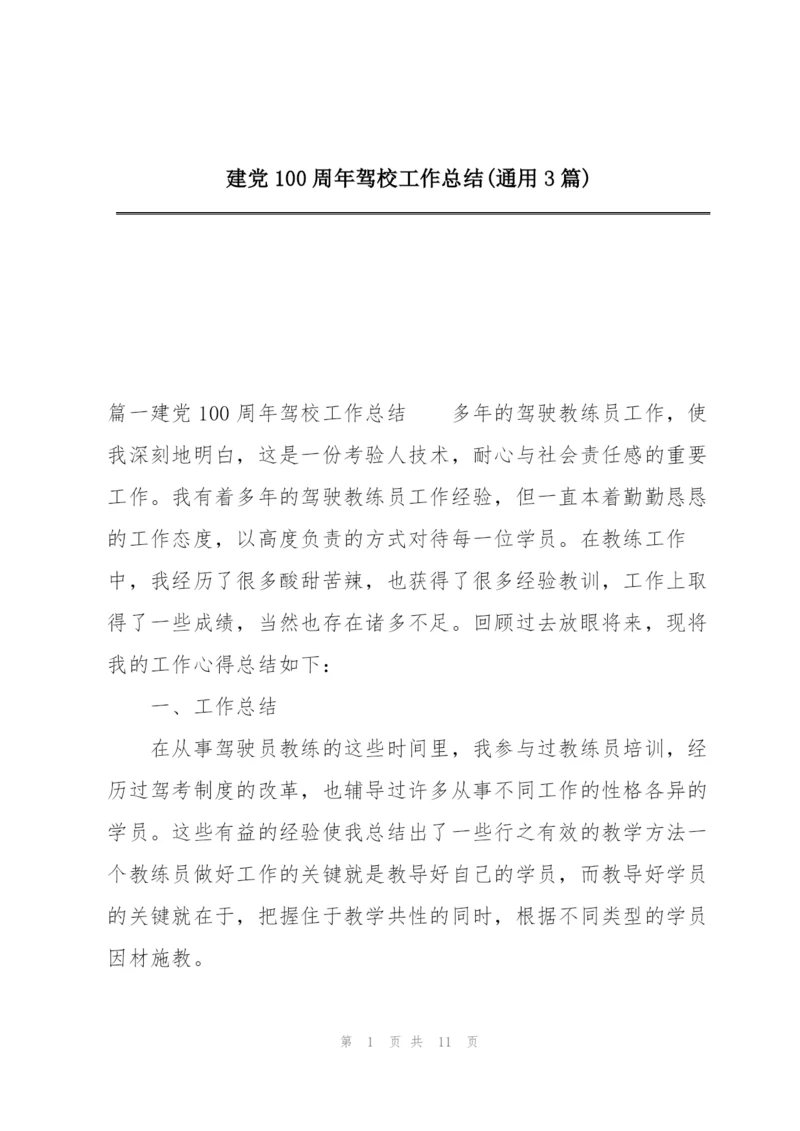 建党100周年驾校工作总结(通用3篇)

篇一建党100周年驾校工作总结　　多年的驾驶教练员工作，使我深刻地明白，这是一份考验人技术，耐心与社会责任感的重要工作。我有着多年的驾驶教练员工作经验，但一直本着勤勤恳恳的工作态度，以高度负责的方式对待每一位学员。在教练工作中，我经历了很多酸甜苦辣，也获得了很多经验教训，工作上取得了一些成绩，当然也存在诸多不足。回顾过去放眼将来，现将我的工作心得总结如下：

一、工作总结

在从事驾驶员教练的这些时间里，我参与过教练员培训，经历过驾考制度的改革，也辅导过许多从事不同工作的性格各异的学员。这些有益的经验使我总结出了一些行之有效的教学方法一个教练员做好工作的关键就是教导好自己的学员，而教导好学员的关键就在于，把握住于教学共性的同时，根据不同类型的学员因材施教。

第 1 页 共 11 页